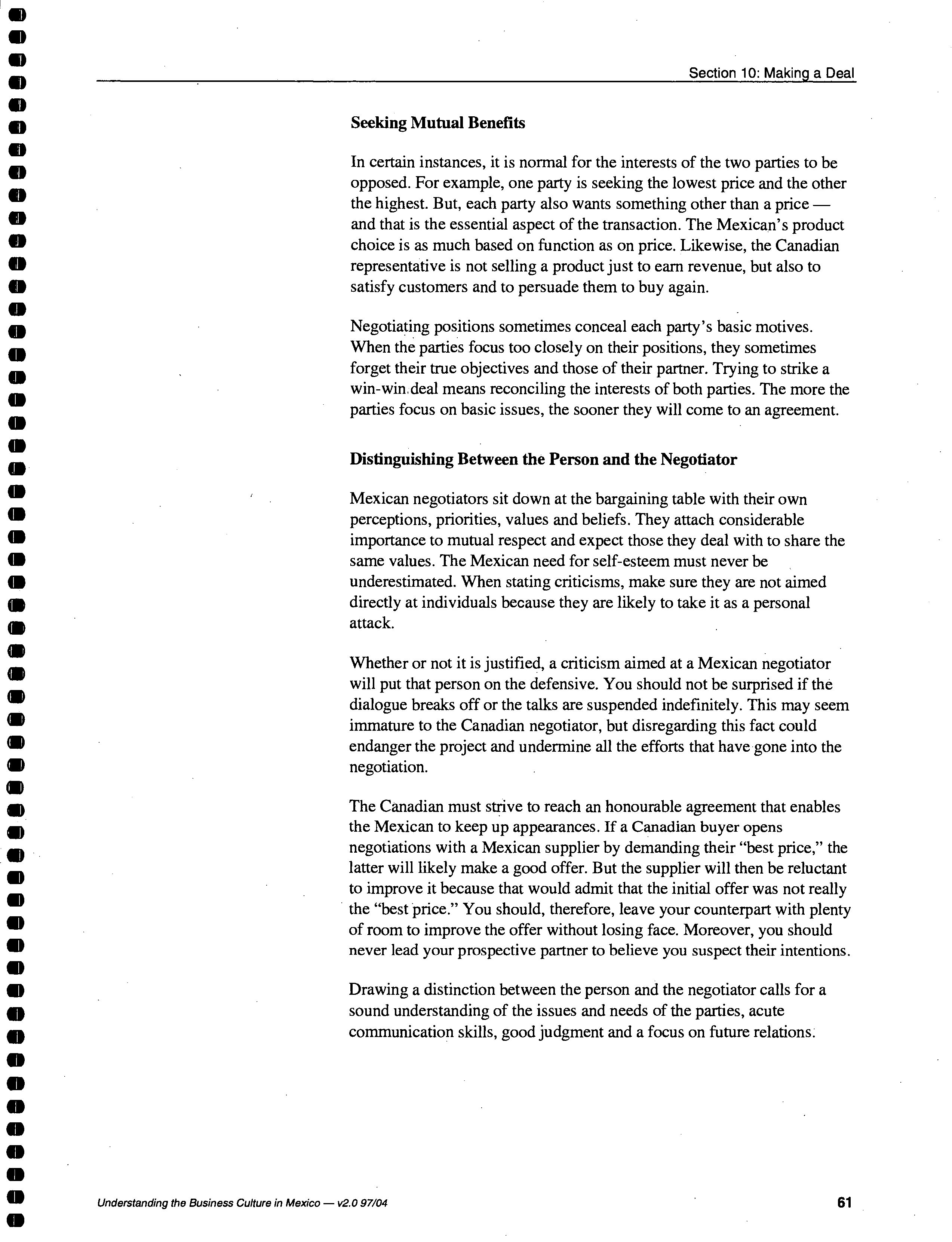 Section 10: Making a Deal

Seeking Mutual Benefits

In certain instances, it is normal for the interests of the two parties to be opposed. For example, one party is seeking the lowest price and the other the highest. But, each party also wants something other than a price — and that is the essential aspect of the transaction. The Mexican's product choice is as much based on function as on price. Likewise, the Canadian representative is not selling a product just to earn revenue, but also to satisfy customers and to persuade them to buy again.

Negotiating positions sometimes conceal each party's basic motives. When the parties focus too closely on their positions, they sometimes forget their true objectives and those of their partner. Trying to strike a win-win deal means reconciling the interests of both parties. The more the parties focus on basic issues, the sooner they will come to an agreement.

Distinguishing Between the Person and the Negotiator

Mexican negotiators sit down at the bargaining table with their own perceptions, priorities, values and beliefs. They attach considerable importance to mutual respect and expect those they deal with to share the same values. The Mexican need for self-esteem must never be underestimated. When stating criticisms, make sure they are not aimed directly at individuals because they are likely to take it as a personal attack.

Whether or not it is justified, a criticism aimed at a Mexican negotiator will put that person on the defensive. You should not be surprised if the dialogue breaks off or the talks are suspended indefinitely. This may seem immature to the Canadian negotiator, but disregarding this fact could endanger the project and undermine all the efforts that have gone into the negotiation.

The Canadian must strive to reach an honourable agreement that enables the Mexican to keep up appearances. If a Canadian buyer opens negotiations with a Mexican supplier by demanding their "best price," the latter will likely make a good offer. But the supplier will then be reluctant to improve it because that would admit that the initial offer was not really the "best price." You should, therefore, leave your counterpart with plenty of room to improve the offer without losing face. Moreover, you should never lead your prospective partner to believe you suspect their intentions.

Drawing a distinction between the person and the negotiator calls for a sound understanding of the issues and needs of the parties, acute communication skills, good judgment and a focus on future relations.

Understanding the Business Culture in Mexico — v2.0 97/04

61